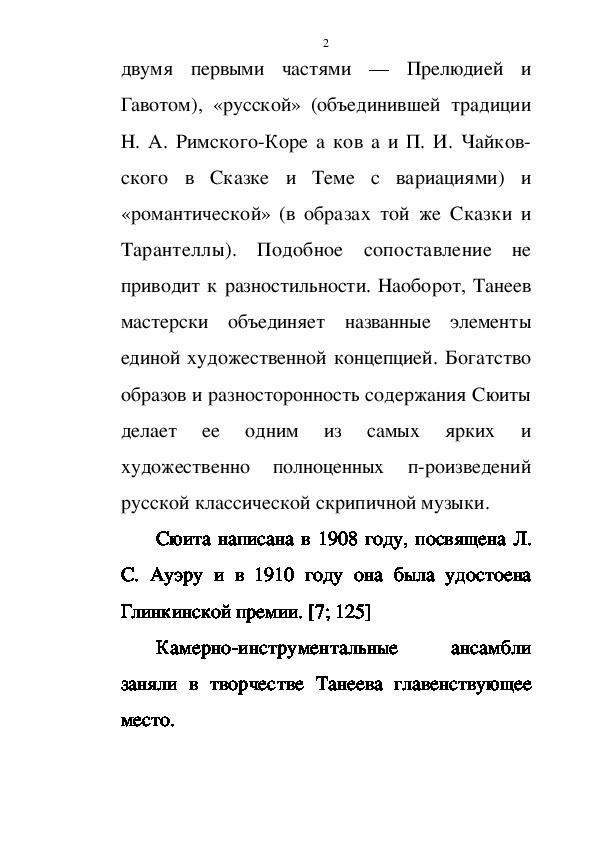 2

двумя первыми частями — Прелюдией и Гавотом), «русской» (объединившей традиции Н. А. Римского-Коре а ков а и П. И. Чайковского в Сказке и Теме с вариациями) и «романтической» (в образах той же Сказки и Тарантеллы). Подобное сопоставление не приводит к разностильности. Наоборот, Танеев мастерски объединяет названные элементы единой художественной концепцией. Богатство образов и разносторонность содержания Сюиты делает ее одним из самых ярких и художественно полноценных п-роизведений русской классической скрипичной музыки.

Сюита написана в 1908 году, посвящена Л. С. Ауэру и в 1910 году она была удостоена Глинкинской премии. [7; 125]

Камерно-инструментальные ансамбли заняли в творчестве Танеева главенствующее место.